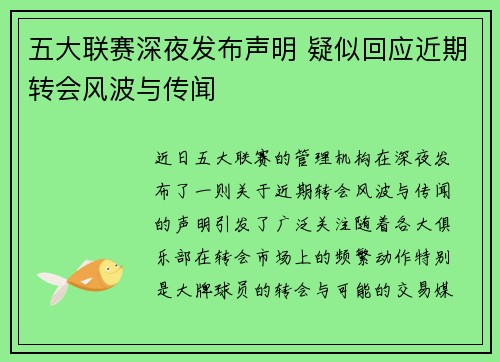 五大联赛深夜发布声明 疑似回应近期转会风波与传闻

近日五大联赛的管理机构在深夜发布了一则关于近期转会风波与传闻的声明引发了广泛关注随着各大俱乐部在转会市场上的频繁动作特别是大牌球员的转会与可能的交易媒